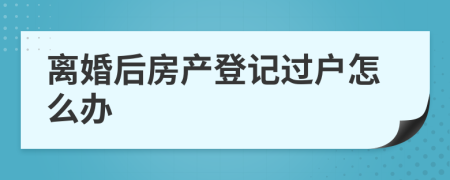 离婚后房产登记过户怎么办